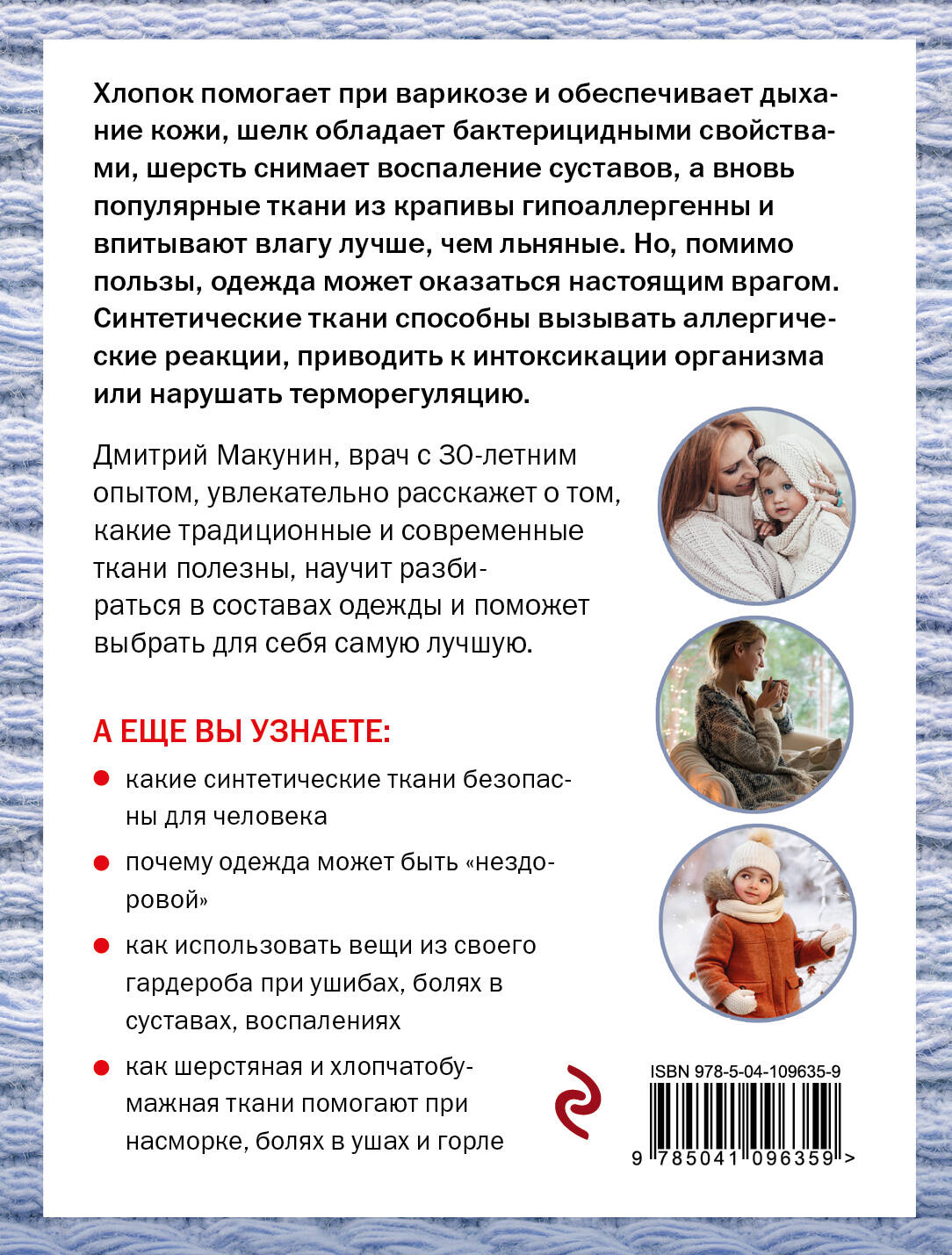 Хлопок помогает при варикозе и обеспечивает дыхание кожи, шелк обладает бактерицидными свойствами, шерсть снимает воспаление суставов, а вновь популярные ткани из крапивы гипоаллергенны и впитывают влагу лучше, чем льняные. Но, помимо пользы, одежда может оказаться настоящим врагом. Синтетические ткани способны вызывать аллергические реакции, приводить к интоксикации организма или нарушать терморегуляцию.

Дмитрий Макунин, врач с 30-летним опытом, увлекательно расскажет о том, какие традиционные и современные ткани полезны, научит разбираться в составах одежды и поможет выбрать для себя самую лучшую.

А ЕЩЕ ВЫ УЗНАЕТЕ:

какие синтетические ткани безопасны для человека

почему одежда может быть «нездоровой»

как использовать вещи из своего гардероба при ушибах, болях в суставах, воспалениях

как шерстяная и хлопчатобумажная ткани помогают при насморке, болях в ушах и горле

ISBN 978-5-04-109635-9

9 785041 096359 >